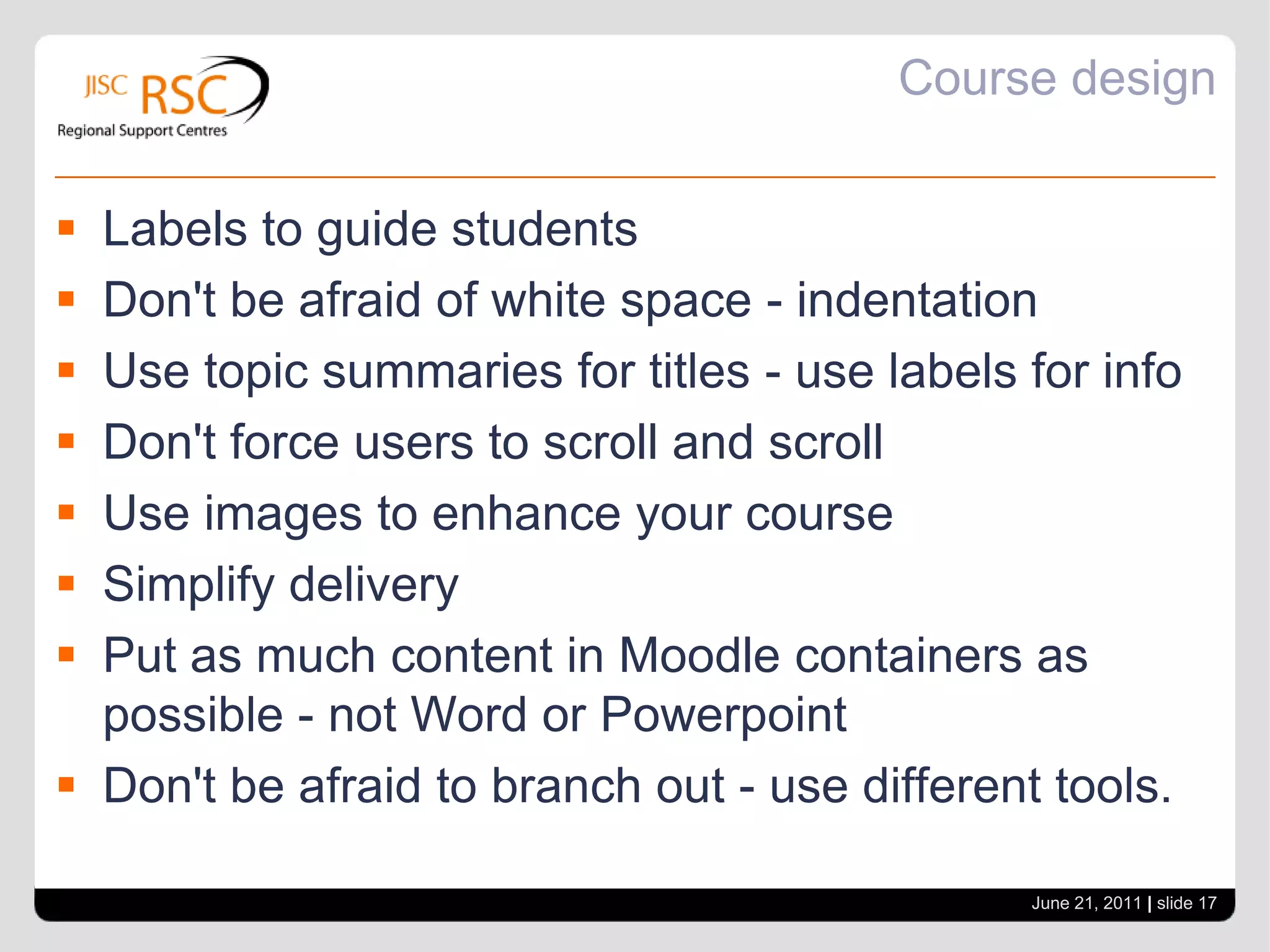 JISC RSC
Regional Support Centres

Course design

- Labels to guide students
- Don't be afraid of white space - indentation
- Use topic summaries for titles - use labels for info
- Don't force users to scroll and scroll
- Use images to enhance your course
- Simplify delivery
- Put as much content in Moodle containers as possible - not Word or Powerpoint
- Don't be afraid to branch out - use different tools.

June 21, 2011 | slide 17